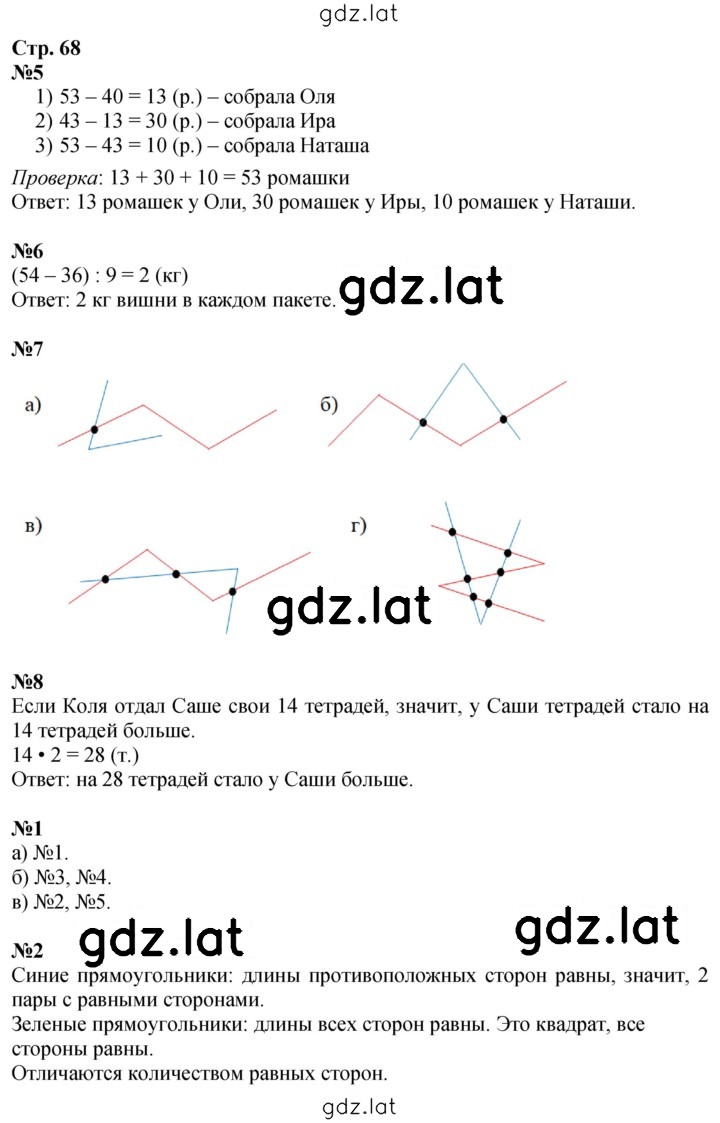 gdz.lat

Стр. 68
№5
1) 53 – 40 = 13 (р.) – собрала Оля
2) 43 – 13 = 30 (р.) – собрала Ира
3) 53 – 43 = 10 (р.) – собрала Наташа

Проверка: 13 + 30 + 10 = 53 ромашки
Ответ: 13 ромашек у Оли, 30 ромашек у Иры, 10 ромашек у Наташи.

№6
(54 – 36) : 9 = 2 (кг)
Ответ: 2 кг вишни в каждом пакете.

gdz.lat

№7
а)
б)
в)
г)

gdz.lat

№8
Если Коля отдал Саше свои 14 тетрадей, значит, у Саши тетрадей стало на 14 тетрадей больше.
14 • 2 = 28 (т.)
Ответ: на 28 тетрадей стало у Саши больше.

№1
а) №1.
б) №3, №4.
в) №2, №5.

gdz.lat gdz.lat

№2
Синие прямоугольники: длины противоположных сторон равны, значит, 2 пары с равными сторонами.
Зеленые прямоугольники: длины всех сторон равны. Это квадрат, все стороны равны.
Отличаются количеством равных сторон.

gdz.lat